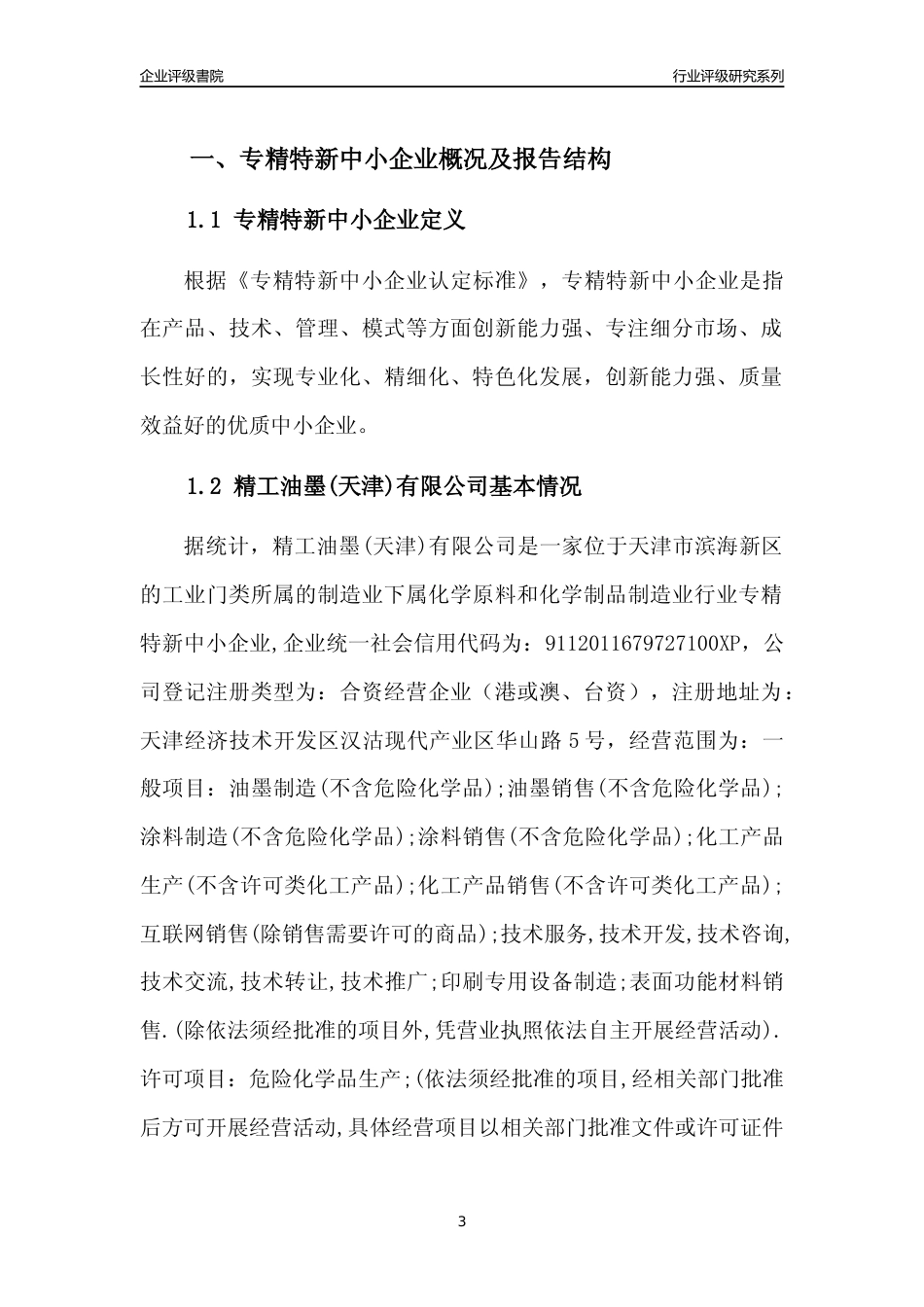 企业评级書院

行业评级研究系列

一、专精特新中小企业概况及报告结构

1.1 专精特新中小企业定义

根据《专精特新中小企业认定标准》，专精特新中小企业是指在产品、技术、管理、模式等方面创新能力强、专注细分市场、成长性好的，实现专业化、精细化、特色化发展，创新能力强、质量效益好的优质中小企业。

1.2 精工油墨(天津)有限公司基本情况

据统计，精工油墨(天津)有限公司是一家位于天津市滨海新区的工业门类所属的制造业下属化学原料和化学制品制造业行业专精特新中小企业,企业统一社会信用代码为：91120116797271OOXP，公司登记注册类型为：合资经营企业（港或澳、台资），注册地址为：天津经济技术开发区汉沽现代产业区华山路5号，经营范围为：一般项目：油墨制造(不含危险化学品);油墨销售(不含危险化学品);涂料制造(不含危险化学品);涂料销售(不含危险化学品);化工产品生产(不含许可类化工产品);化工产品销售(不含许可类化工产品);互联网销售(除销售需要许可的商品);技术服务,技术开发,技术咨询,技术交流,技术转让,技术推广;印刷专用设备制造;表面功能材料销售.(除依法须经批准的项目外,凭营业执照依法自主开展经营活动).许可项目：危险化学品生产;(依法须经批准的项目,经相关部门批准后方可开展经营活动,具体经营项目以相关部门批准文件或许可证件

3